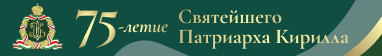 75-летие Святейшего Патриарха Кирилла